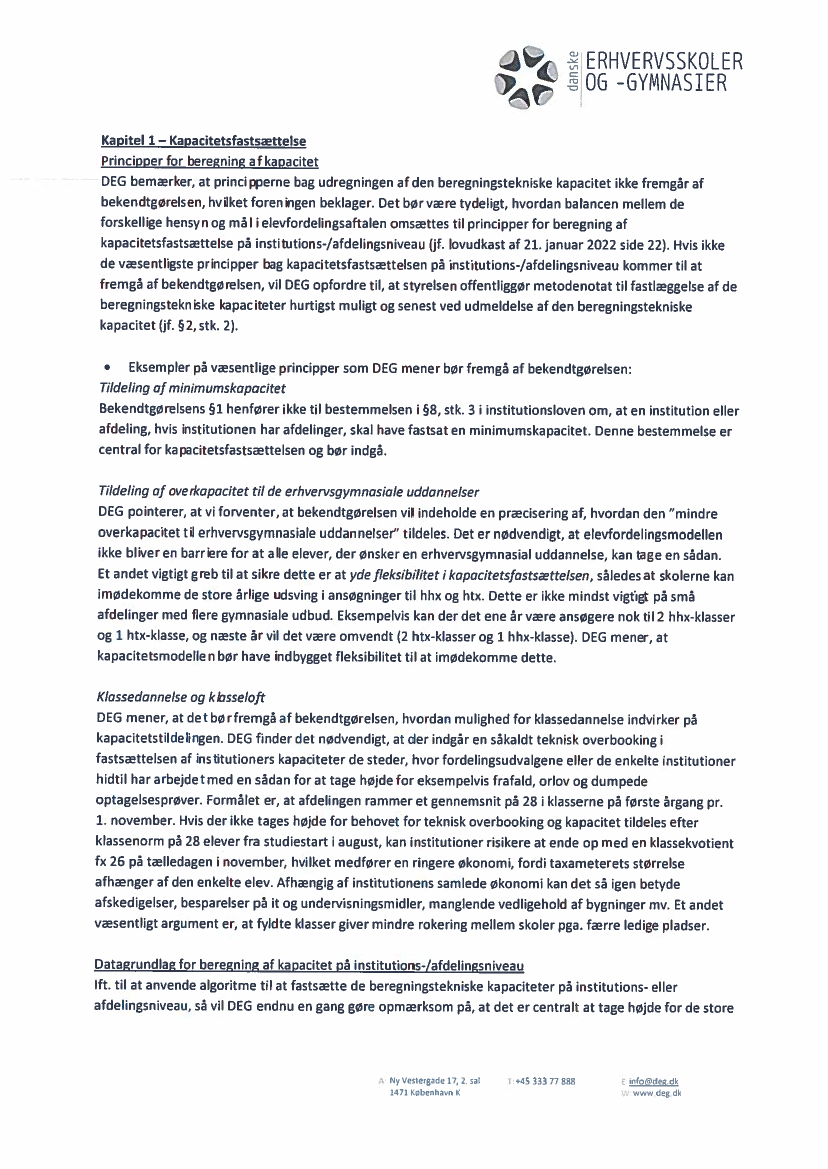 danske ERHVERVSSKOLER OG -GYMNASIER

Kapitel 1 – Kapacitetsfastsættelse

Principper for beregning af kapacitet

DEG bemærker, at principperne bag udregningen af den beregningstekniske kapacitet ikke fremgår af bekendtgørelsen, hvilket foreningen beklager. Det bør være tydeligt, hvordan balancen mellem de forskellige hensyn og mål i elevfordelingsaftalen omsættes til principper for beregning af kapacitetsfastsættelse på institutions-/afdelingsniveau (jf. lovudkast af 21. januar 2022 side 22). Hvis ikke de væsentligste principper bag kapacitetsfastsættelsen på institutions-/afdelingsniveau kommer til at fremgå af bekendtgørelsen, vil DEG opfordre til, at styrelsen offentliggør metodenotat til fastlæggelse af de beregningstekniske kapaciteter hurtigst muligt og senest ved udmeldelse af den beregningstekniske kapacitet (jf. §2, stk. 2).

• Eksempler på væsentlige principper som DEG mener bør fremgå af bekendtgørelsen:

Tildeling af minimumskapacitet

Bekendtgørelsens §1 henfører ikke til bestemmelsen i §8, stk. 3 i institutionsloven om, at en institution eller afdeling, hvis institutionen har afdelinger, skal have fastsat en minimumskapacitet. Denne bestemmelse er central for kapacitetsfastsættelsen og bør indgå.

Tildeling af overkapacitet til de erhvervsgymnasiale uddannelser

DEG pointerer, at vi forventer, at bekendtgørelsen vil indeholde en præcisering af, hvordan den "mindre overkapacitet til erhvervsgymnasiale uddannelser" tildeles. Det er nødvendigt, at elevfordelingsmodellen ikke bliver en barriere for at alle elever, der ønsker en erhvervsgymnasial uddannelse, kan tage en sådan. Et andet vigtigt greb til at sikre dette er at yde fleksibilitet i kapacitetsfastsættelsen, således at skolerne kan imødekomme de store årlige udsving i ansøgninger til hhx og htx. Dette er ikke mindst vigtigt på små afdelinger med flere gymnasiale udbud. Eksempelvis kan der det ene år være ansøgere nok til 2 hhx-klasser og 1 htx-klasse, og næste år vil det være omvendt (2 htx-klasser og 1 hhx-klasse). DEG mener, at kapacitetsmodellen bør have indbygget fleksibilitet til at imødekomme dette.

Klassedannelse og klasseloft

DEG mener, at det bør fremgå af bekendtgørelsen, hvordan mulighed for klassedannelse indvirker på kapacitetstildelingen. DEG finder det nødvendigt, at der indgår en såkaldt teknisk overbooking i fastsættelsen af institutioners kapaciteter de steder, hvor fordelingsudvalgene eller de enkelte institutioner hidtil har arbejdet med en sådan for at tage højde for eksempelvis frafald, orlov og dumpede optagelsesprøver. Formålet er, at afdelingen rammer et gennemsnit på 28 i klasserne på første årgang pr. 1. november. Hvis der ikke tages højde for behovet for teknisk overbooking og kapacitet tildeles efter klassenorm på 28 elever fra studiestart i august, kan institutioner risikere at ende op med en klassekvotient fx 26 på tælledagen i november, hvilket medfører en ringere økonomi, fordi taxameterets størrelse afhænger af den enkelte elev. Afhængig af institutionens samlede økonomi kan det så igen betyde afskedigelser, besparelser på it og undervisningsmidler, manglende vedligehold af bygninger mv. Et andet væsentligt argument er, at fyldte klasser giver mindre rokering mellem skoler pga. færre ledige pladser.

Datagrundlag for beregning af kapacitet på institutions-/afdelingsniveau

Ift. til at anvende algoritme til at fastsætte de beregningstekniske kapaciteter på institutions- eller afdelingsniveau, så vil DEG endnu en gang gøre opmærksom på, at det er centralt at tage højde for de store

A Ny Vestergade 17, 2. sal 1471 København K T +45 333 77 888 E info@deg.dk W www.deg.dk